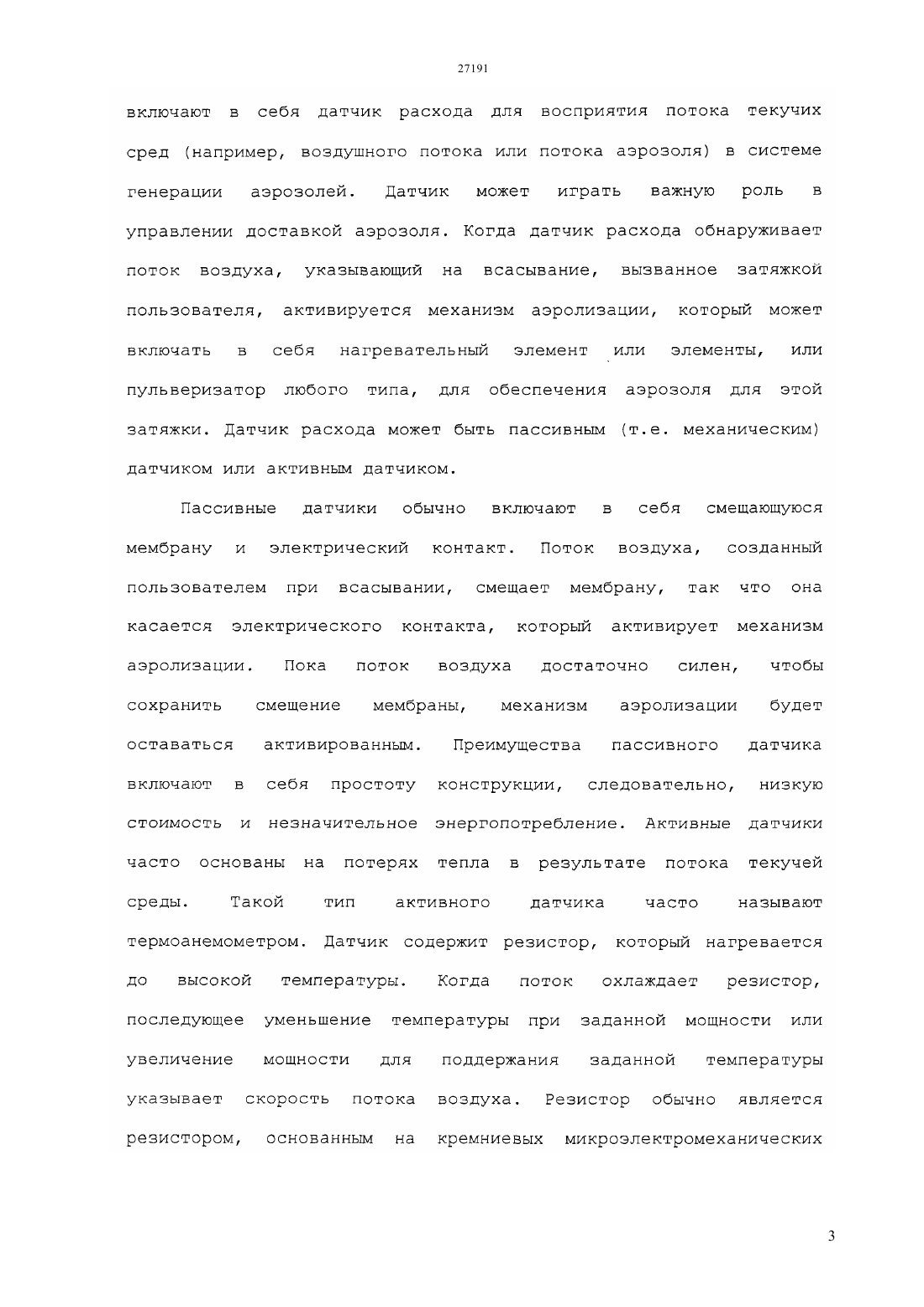 27191

включают в себя датчик расхода для восприятия потока текучих сред (например, воздушного потока или потока аэрозоля) в системе генерации аэрозолей. Датчик может играть важную роль в управлении доставкой аэрозоля. Когда датчик расхода обнаруживает поток воздуха, указывающий на всасывание, вызванное затяжкой пользователя, активируется механизм аэролизации, который может включать в себя нагревательный элемент или элементы, или пульверизатор любого типа, для обеспечения аэрозоля для этой затяжки. Датчик расхода может быть пассивным (т.е. механическим) датчиком или активным датчиком.

Пассивные датчики обычно включают в себя смещающуюся мембрану и электрический контакт. Поток воздуха, созданный пользователем при всасывании, смещает мембрану, так что она касается электрического контакта, который активирует механизм аэролизации. Пока поток воздуха достаточно силен, чтобы сохранить смещение мембраны, механизм аэролизации будет оставаться активированным. Преимущества пассивного датчика включают в себя простоту конструкции, следовательно, низкую стоимость и незначительное энергопотребление. Активные датчики часто основаны на потерях тепла в результате потока текучей среды. Такой тип активного датчика часто называют термоанемометром. Датчик содержит резистор, который нагревается до высокой температуры. Когда поток охлаждает резистор, последующее уменьшение температуры при заданной мощности или увеличение мощности для поддержания заданной температуры указывает скорость потока воздуха. Резистор обычно является резистором, основанным на кремниевых микроэлектромеханических

3